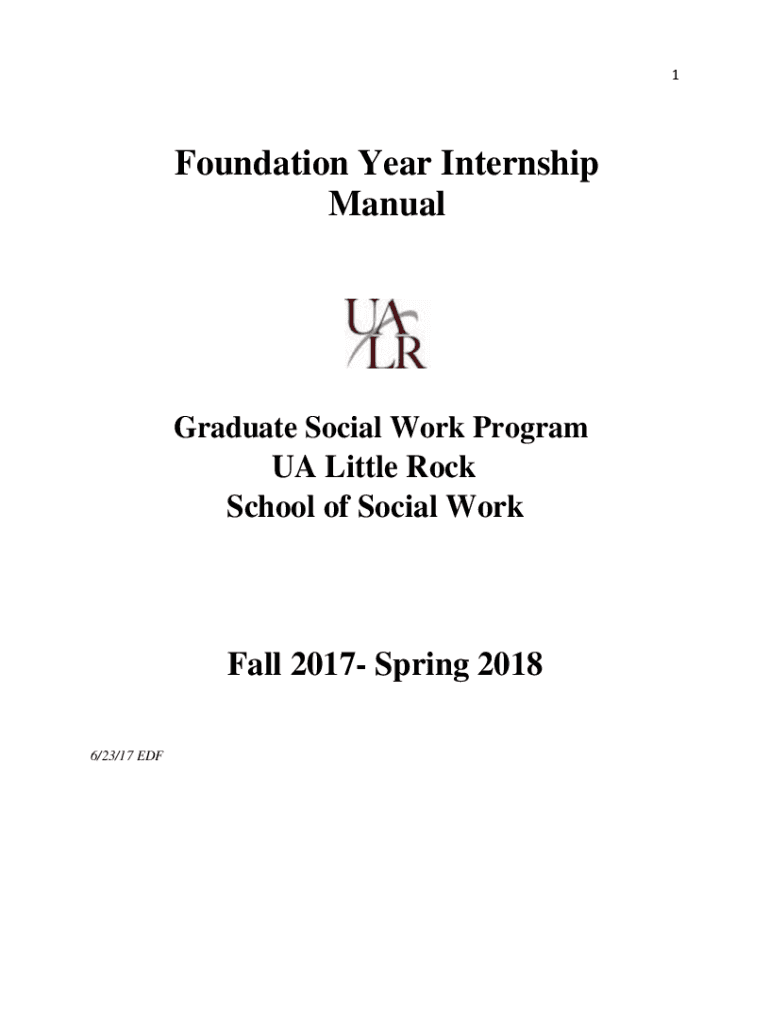 1

Foundation Year Internship Manual

UA
LR

Graduate Social Work Program
UA Little Rock
School of Social Work

Fall 2017- Spring 2018

6/23/17 EDF